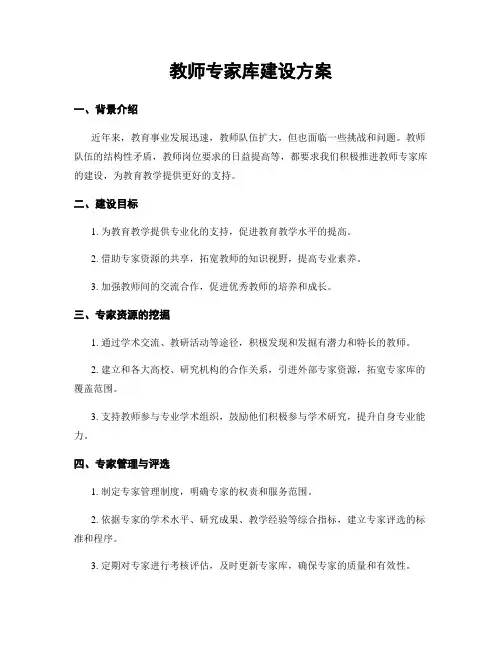 教师专家库建设方案

一、背景介绍

近年来，教育事业发展迅速，教师队伍扩大，但也面临一些挑战和问题。教师队伍的结构性矛盾，教师岗位要求的日益提高等，都要求我们积极推进教师专家库的建设，为教育教学提供更好的支持。

二、建设目标

1. 为教育教学提供专业化的支持，促进教育教学水平的提高。

2. 借助专家资源的共享，拓宽教师的知识视野，提高专业素养。

3. 加强教师间的交流合作，促进优秀教师的培养和成长。

三、专家资源的挖掘

1. 通过学术交流、教研活动等途径，积极发现和发掘有潜力和特长的教师。

2. 建立和各大高校、研究机构的合作关系，引进外部专家资源，拓宽专家库的覆盖范围。

3. 支持教师参与专业学术组织，鼓励他们积极参与学术研究，提升自身专业能力。

四、专家管理与评选

1. 制定专家管理制度，明确专家的权责和服务范围。

2. 依据专家的学术水平、研究成果、教学经验等综合指标，建立专家评选的标准和程序。

3. 定期对专家进行考核评估，及时更新专家库，确保专家的质量和有效性。